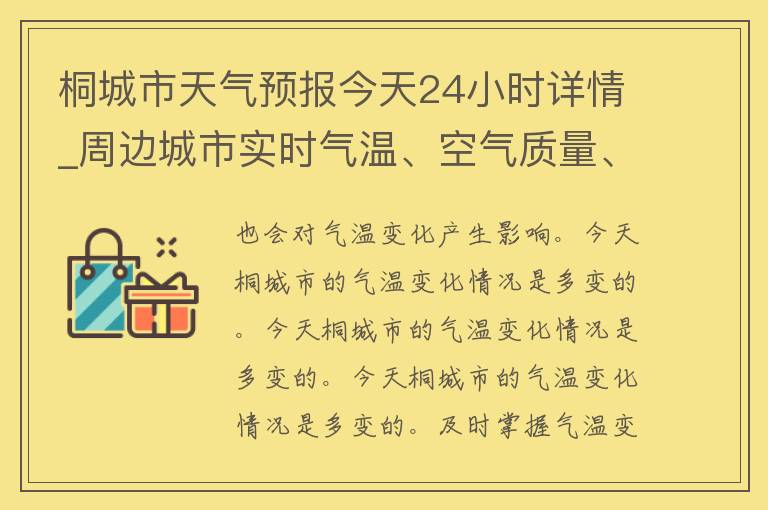 桐城市天气预报今天24小时详情_周边城市实时气温、空气质量、

也会对气温变化产生影响。今天桐城市的气温变化情况是多变的。今天桐城市的气温变化情况是多变的。今天桐城市的气温变化情况是多变的。及时掌握气温变